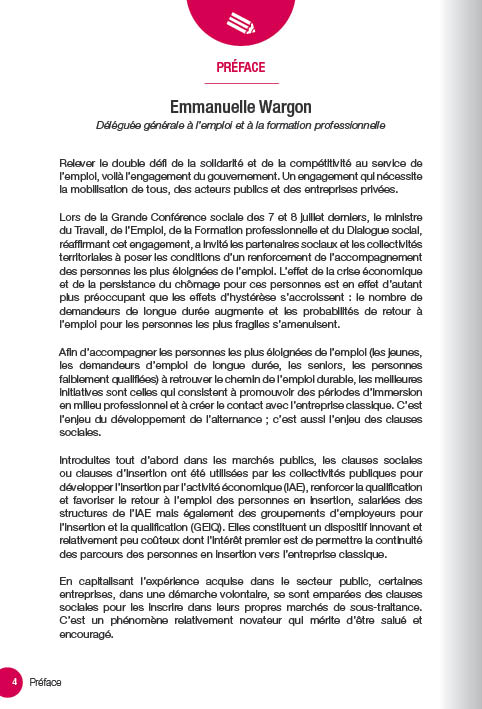 PRÉFACE

Emmanuelle Wargon

Déléguée générale à l'emploi et à la formation professionnelle

Relever le double défi de la solidarité et de la compétitivité au service de l'emploi, voilà l'engagement du gouvernement. Un engagement qui nécessite la mobilisation de tous, des acteurs publics et des entreprises privées.

Lors de la Grande Conférence sociale des 7 et 8 juillet derniers, le ministre du Travail, de l'Emploi, de la Formation professionnelle et du Dialogue social, réaffirmant cet engagement, a invité les partenaires sociaux et les collectivités territoriales à poser les conditions d'un renforcement de l'accompagnement des personnes les plus éloignées de l'emploi. L'effet de la crise économique et de la persistance du chômage pour ces personnes est en effet d'autant plus préoccupant que les effets d'hystérèse s'accroissent : le nombre de demandeurs de longue durée augmente et les probabilités de retour à l'emploi pour les personnes les plus fragiles s'amenuisent.

Afin d'accompagner les personnes les plus éloignées de l'emploi (les jeunes, les demandeurs d'emploi de longue durée, les seniors, les personnes faiblement qualifiées) à retrouver le chemin de l'emploi durable, les meilleures initiatives sont celles qui consistent à promouvoir des périodes d'immersion en milieu professionnel et à créer le contact avec l'entreprise classique. C'est l'enjeu du développement de l'alternance ; c'est aussi l'enjeu des clauses sociales.

Introduites tout d'abord dans les marchés publics, les clauses sociales ou clauses d'insertion ont été utilisées par les collectivités publiques pour développer l'insertion par l'activité économique (IAE), renforcer la qualification et favoriser le retour à l'emploi des personnes en insertion, salariées des structures de l'IAE mais également des groupements d'employeurs pour l'insertion et la qualification (GEIQ). Elles constituent un dispositif innovant et relativement peu coûteux dont l'intérêt premier est de permettre la continuité des parcours des personnes en insertion vers l'entreprise classique.

En capitalisant l'expérience acquise dans le secteur public, certaines entreprises, dans une démarche volontaire, se sont emparées des clauses sociales pour les inscrire dans leurs propres marchés de sous-traitance. C'est un phénomène relativement novateur qui mérite d'être salué et encouragé.

4 Préface